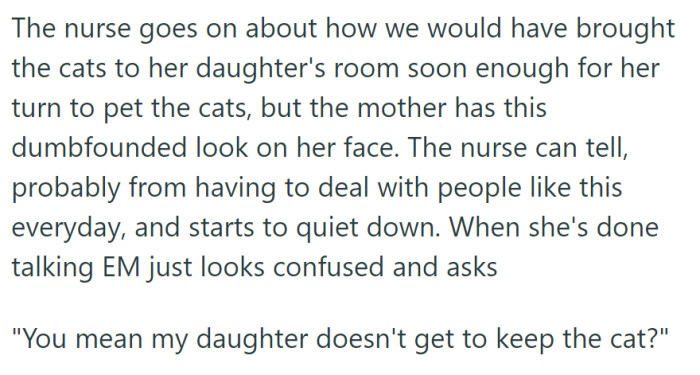 The nurse goes on about how we would have brought the cats to her daughter's room soon enough for her turn to pet the cats, but the mother has this dumbfounded look on her face. The nurse can tell, probably from having to deal with people like this everyday, and starts to quiet down. When she's done talking EM just looks confused and asks

"You mean my daughter doesn't get to keep the cat?"